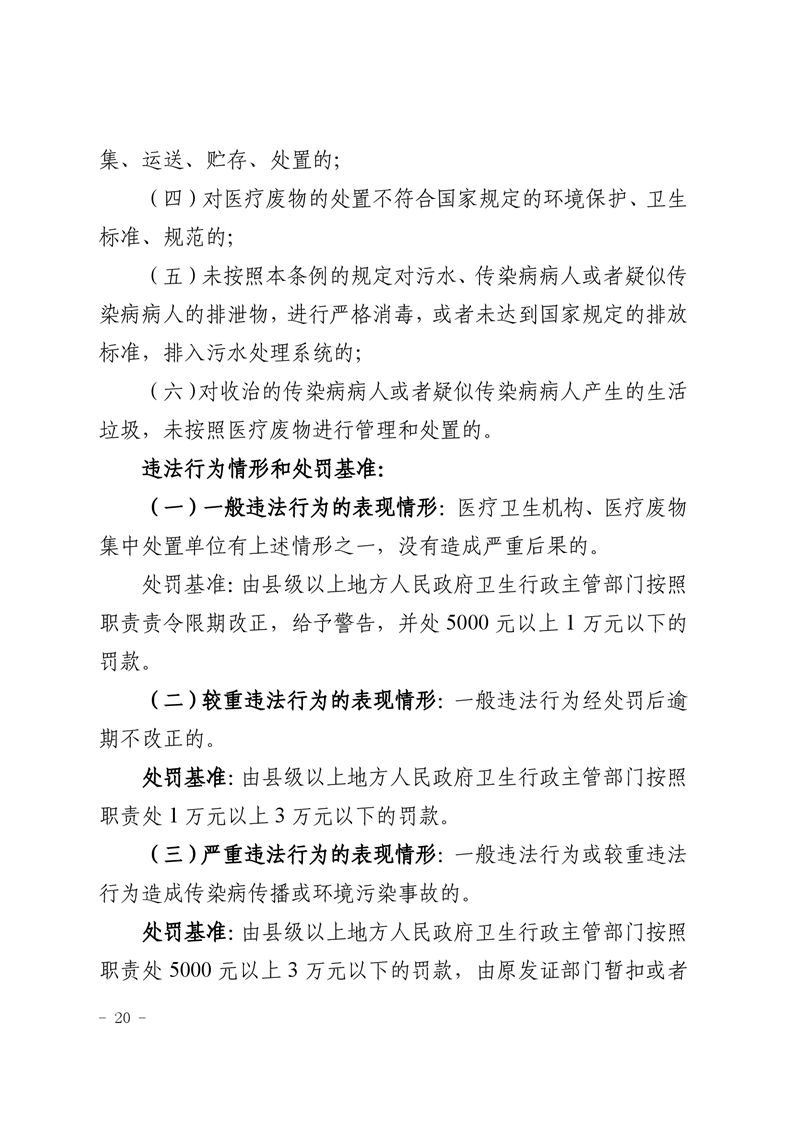 集、运送、贮存、处置的;

（四）对医疗废物的处置不符合国家规定的环境保护、卫生标准、规范的;

（五）未按照本条例的规定对污水、传染病病人或者疑似传染病病人的排泄物，进行严格消毒，或者未达到国家规定的排放标准，排入污水处理系统的;

（六）对收治的传染病病人或者疑似传染病病人产生的生活垃圾，未按照医疗废物进行管理和处置的。

违法行为情形和处罚基准:

（一）一般违法行为的表现情形: 医疗卫生机构、医疗废物集中处置单位有上述情形之一，没有造成严重后果的。

处罚基准: 由县级以上地方人民政府卫生行政主管部门按照职责责令限期改正，给予警告，并处 5000 元以上 1 万元以下的罚款。

（二）较重违法行为的表现情形: 一般违法行为经处罚后逾期不改正的。

处罚基准: 由县级以上地方人民政府卫生行政主管部门按照职责处 1 万元以上 3 万元以下的罚款。

（三）严重违法行为的表现情形: 一般违法行为或较重违法行为造成传染病传播或环境污染事故的。

处罚基准: 由县级以上地方人民政府卫生行政主管部门按照职责处 5000 元以上 3 万元以下的罚款，由原发证部门暂扣或者

- 20 -